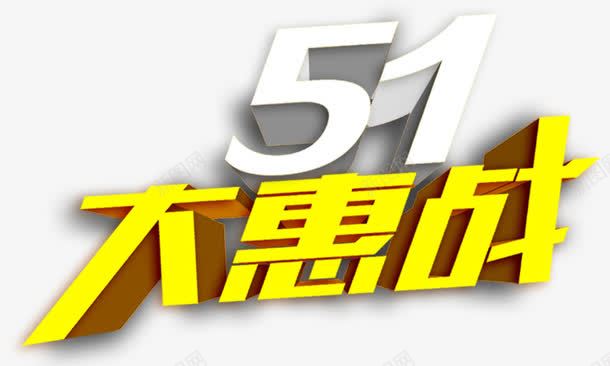 51
大惠战